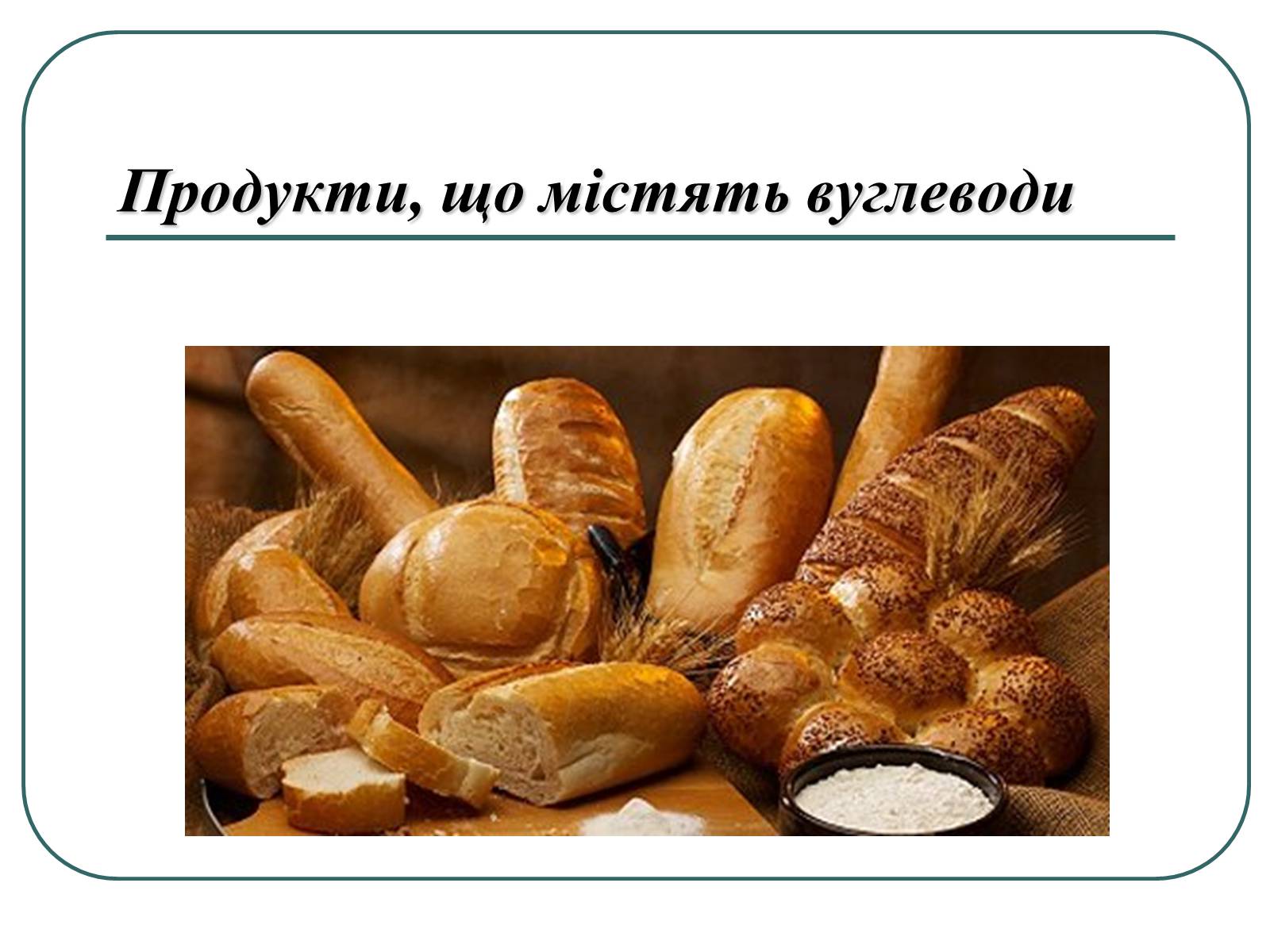 Продукти, що містять вуглеводи